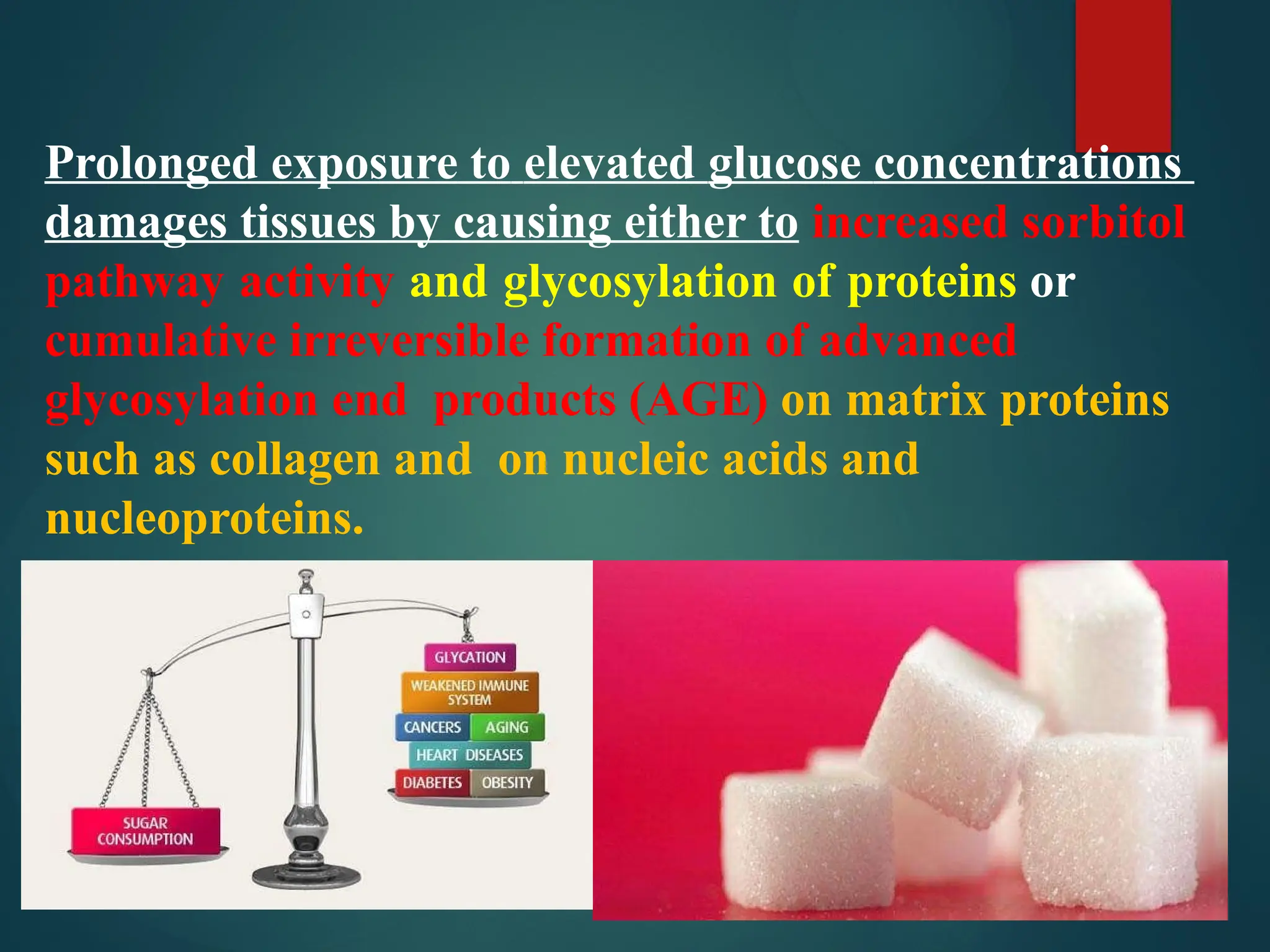 Prolonged exposure to elevated glucose concentrations damages tissues by causing either to increased sorbitol pathway activity and glycosylation of proteins or cumulative irreversible formation of advanced glycosylation end products (AGE) on matrix proteins such as collagen and on nucleic acids and nucleoproteins.

SUGAR CONSUMPTION

GLYCATION
WEAKENED IMMUNE SYSTEM
CANCERS AGING
HEART DISEASES
DIABETES OBESITY